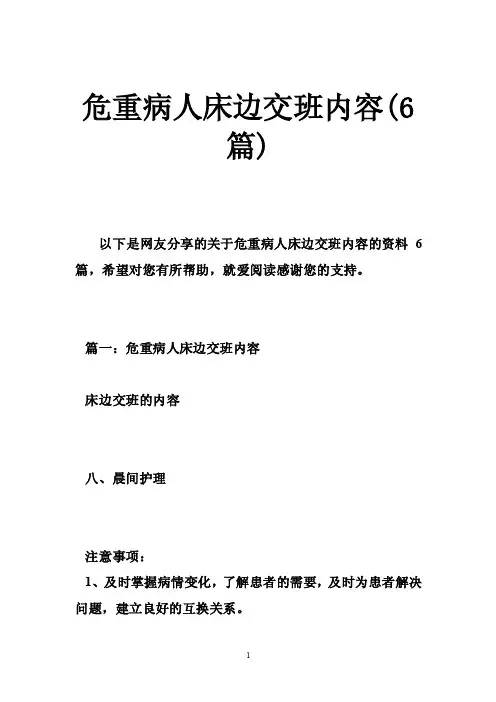 危重病人床边交班内容(6篇)

以下是网友分享的关于危重病人床边交班内容的资料 6 篇，希望对您有所帮助，就爱阅读感谢您的支持。

篇一：危重病人床边交班内容

床边交班的内容

八、晨间护理

注意事项：

1、及时掌握病情变化，了解患者的需要，及时为患者解决问题，建立良好的互换关系。

1